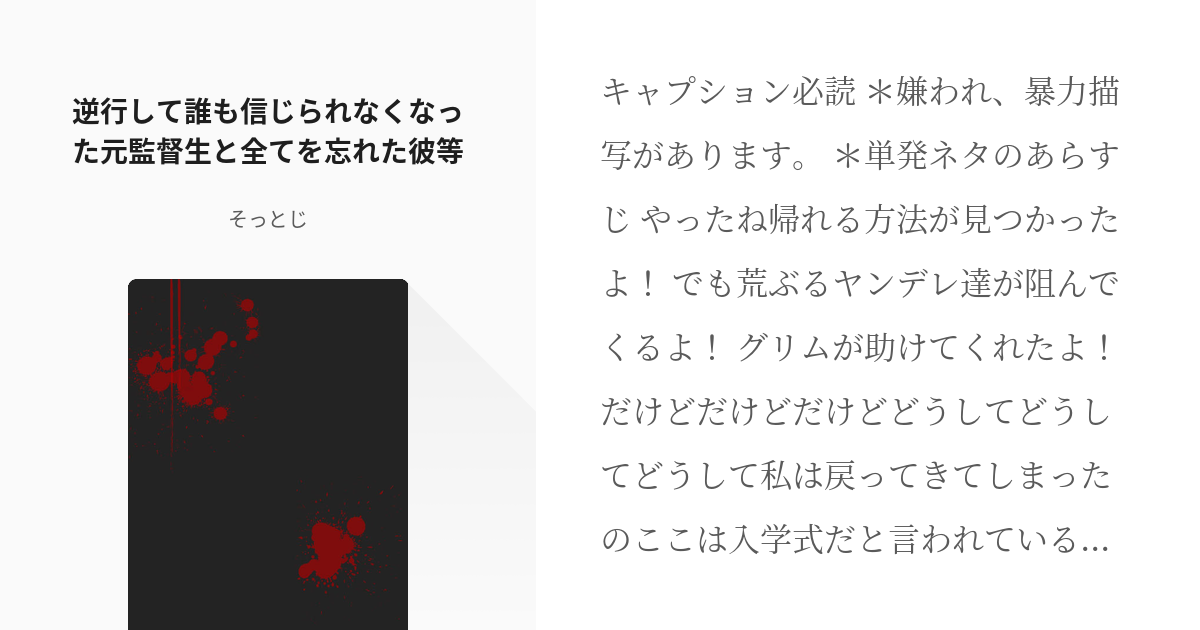 逆行して誰も信じられなくなった元監督生と全てを忘れた彼等

そっとじ

キャプション必読 ＊嫌われ、暴力描写があります。 ＊単発ネタのあらすじ やったね帰れる方法が見つかったよ！ でも荒ぶるヤンデレ達が阻んでくるよ！ グリムが助けてくれたよ！ だけどだけどだけどどうしてどうしてどうして私は戻ってきてしまったのここは入学式だと言われている…